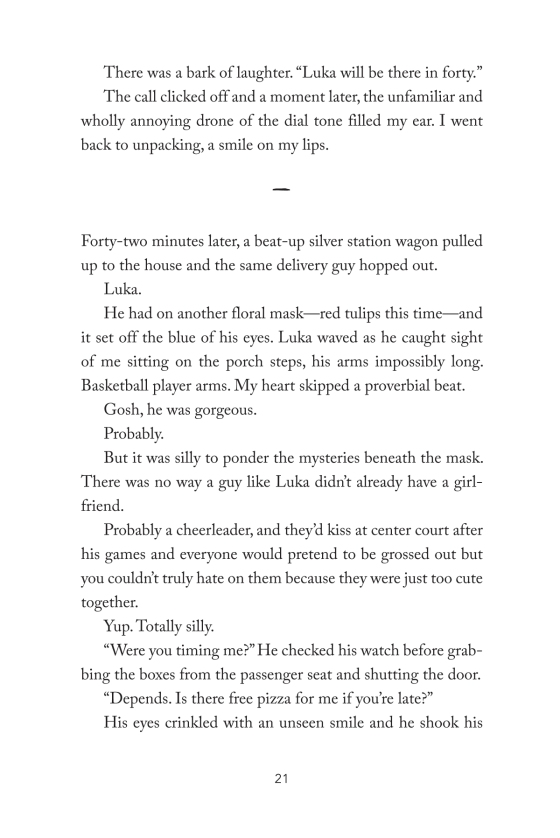 There was a bark of laughter. "Luka will be there in forty."

The call clicked off and a moment later, the unfamiliar and wholly annoying drone of the dial tone filled my ear. I went back to unpacking, a smile on my lips.

—

Forty-two minutes later, a beat-up silver station wagon pulled up to the house and the same delivery guy hopped out.

Luka.

He had on another floral mask—red tulips this time—and it set off the blue of his eyes. Luka waved as he caught sight of me sitting on the porch steps, his arms impossibly long. Basketball player arms. My heart skipped a proverbial beat.

Gosh, he was gorgeous.

Probably.

But it was silly to ponder the mysteries beneath the mask. There was no way a guy like Luka didn't already have a girlfriend.

Probably a cheerleader, and they'd kiss at center court after his games and everyone would pretend to be grossed out but you couldn't truly hate on them because they were just too cute together.

Yup. Totally silly.

"Were you timing me?" He checked his watch before grabbing the boxes from the passenger seat and shutting the door.

"Depends. Is there free pizza for me if you're late?"

His eyes crinkled with an unseen smile and he shook his

21